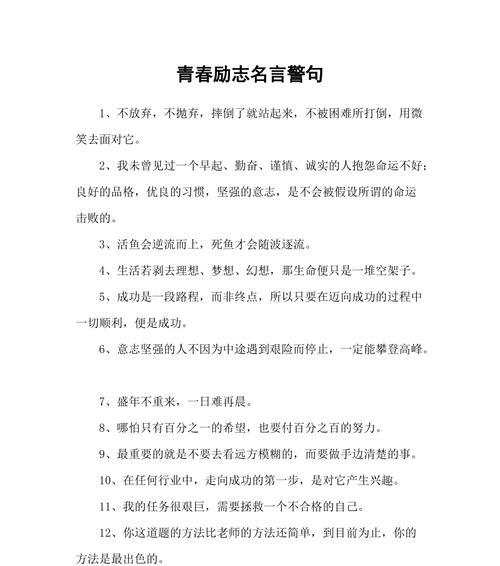 青春励志名言警句

1、不放弃，不抛弃，摔倒了就站起来，不被困难所打倒，用微笑去面对它。

2、我未曾见过一个早起、勤奋、谨慎、诚实的人抱怨命运不好；良好的品格，优良的习惯，坚强的意志，是不会被假设所谓的命运击败的。

3、活鱼会逆流而上，死鱼才会随波逐流。

4、生活若剥去理想、梦想、幻想，那生命便只是一堆空架子。

5、成功是一段路程，而非终点，所以只要在迈向成功的过程中一切顺利，便是成功。

6、意志坚强的人不因为中途遇到艰险而停止，一定能攀登高峰。

7、盛年不重来，一日难再晨。

8、哪怕只有百分之一的希望，也要付百分之百的努力。

9、最重要的就是不要去看远方模糊的，而要做手边清楚的事。

10、在任何行业中，走向成功的第一步，是对它产生兴趣。

11、我的任务很艰巨，需要拯救一个不合格的自己。

12、你这道题的方法比老师的方法还简单，到目前为止，你的方法是最出色的。